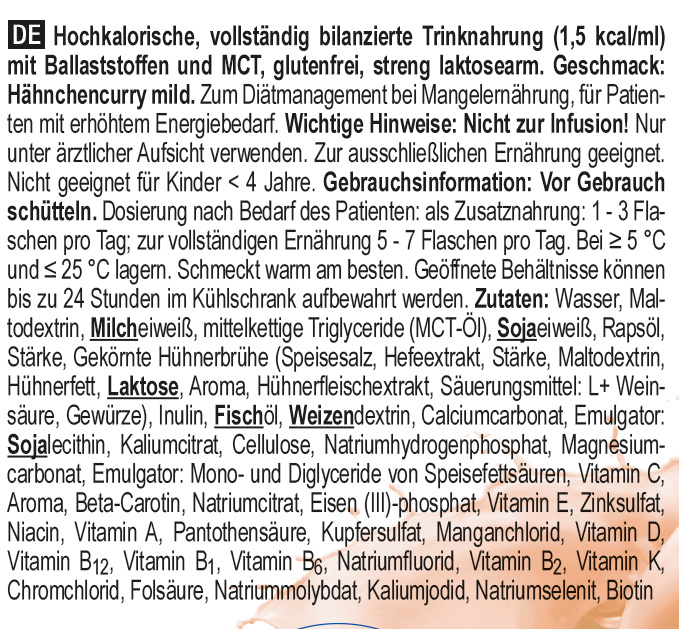 DE Hochkalorische, vollständig bilanzierte Trinknahrung (1,5 kcal/ml) mit Ballaststoffen und MCT, glutenfrei, streng laktosearm. Geschmack: Hähnchencurry mild. Zum Diätmanagement bei Mangelernährung, für Patienten mit erhöhtem Energiebedarf. Wichtige Hinweise: Nicht zur Infusion! Nur unter ärztlicher Aufsicht verwenden. Zur ausschließlichen Ernährung geeignet. Nicht geeignet für Kinder < 4 Jahre. Gebrauchsinformation: Vor Gebrauch schütteln. Dosierung nach Bedarf des Patienten: als Zusatznahrung: 1 - 3 Flaschen pro Tag; zur vollständigen Ernährung 5 - 7 Flaschen pro Tag. Bei ≥ 5 °C und ≤ 25 °C lagern. Schmeckt warm am besten. Geöffnete Behältnisse können bis zu 24 Stunden im Kühlschrank aufbewahrt werden. Zutaten: Wasser, Maltodextrin, Milcheiweiß, mittelkettige Triglyceride (MCT-Öl), Sojaeiweiß, Rapsöl, Stärke, Gekörnte Hühnerbrühe (Speisesalz, Hefeextrakt, Stärke, Maltodextrin, Hühnerfett, Laktose, Aroma, Hühnerfleischextrakt, Säuerungsmittel: L+ Weinsäure, Gewürze), Inulin, Fischöl, Weizendextrin, Calciumcarbonat, Emulgator: Sojalecithin, Kaliumcitrat, Cellulose, Natriumhydrogenphosphat, Magnesiumcarbonat, Emulgator: Mono- und Diglyceride von Speisefettsäuren, Vitamin C, Aroma, Beta-Carotin, Natriumcitrat, Eisen (III)-phosphat, Vitamin E, Zinksulfat, Niacin, Vitamin A, Pantothensäure, Kupfersulfat, Manganchlorid, Vitamin D, Vitamin $B_{12}$, Vitamin $B_1$, Vitamin $B_6$, Natriumfluorid, Vitamin $B_2$, Vitamin K, Chromchlorid, Folsäure, Natriummolybdat, Kaliumjodid, Natriumselenit, Biotin